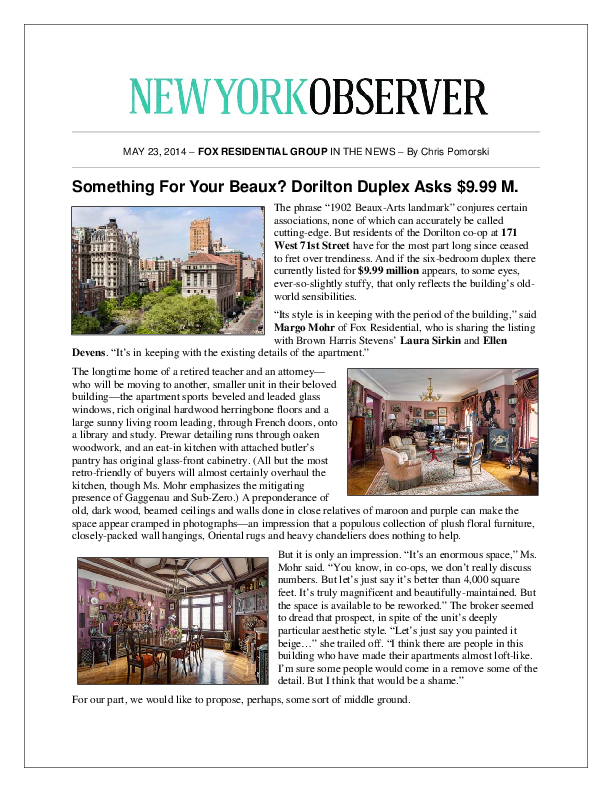 NEW YORK OBSERVER

MAY 23, 2014 – FOX RESIDENTIAL GROUP IN THE NEWS – By Chris Pomorski

Something For Your Beaux? Dorilton Duplex Asks $9.99 M.

The phrase “1902 Beaux-Arts landmark” conjures certain associations, none of which can accurately be called cutting-edge. But residents of the Dorilton co-op at 171 West 71st Street have for the most part long since ceased to fret over trendiness. And if the six-bedroom duplex there currently listed for $9.99 million appears, to some eyes, ever-so-slightly stuffy, that only reflects the building’s old-world sensibilities.

“Its style is in keeping with the period of the building,” said Margo Mohr of Fox Residential, who is sharing the listing with Brown Harris Stevens’ Laura Sirkin and Ellen Devens. “It’s in keeping with the existing details of the apartment.”

The longtime home of a retired teacher and an attorney—who will be moving to another, smaller unit in their beloved building—the apartment sports beveled and leaded glass windows, rich original hardwood herringbone floors and a large sunny living room leading, through French doors, onto a library and study. Prewar detailing runs through oaken woodwork, and an eat-in kitchen with attached butler’s pantry has original glass-front cabinetry. (All but the most retro-friendly of buyers will almost certainly overhaul the kitchen, though Ms. Mohr emphasizes the mitigating presence of Gaggenau and Sub-Zero.) A preponderance of old, dark wood, beamed ceilings and walls done in close relatives of maroon and purple can make the space appear cramped in photographs—an impression that a populous collection of plush floral furniture, closely-packed wall hangings, Oriental rugs and heavy chandeliers does nothing to help.

But it is only an impression. “It’s an enormous space,” Ms. Mohr said. “You know, in co-ops, we don’t really discuss numbers. But let’s just say it’s better than 4,000 square feet. It’s truly magnificent and beautifully-maintained. But the space is available to be reworked.” The broker seemed to dread that prospect, in spite of the unit’s deeply particular aesthetic style. “Let’s just say you painted it beige…” she trailed off. “I think there are people in this building who have made their apartments almost loft-like. I’m sure some people would come in a remove some of the detail. But I think that would be a shame.”

For our part, we would like to propose, perhaps, some sort of middle ground.